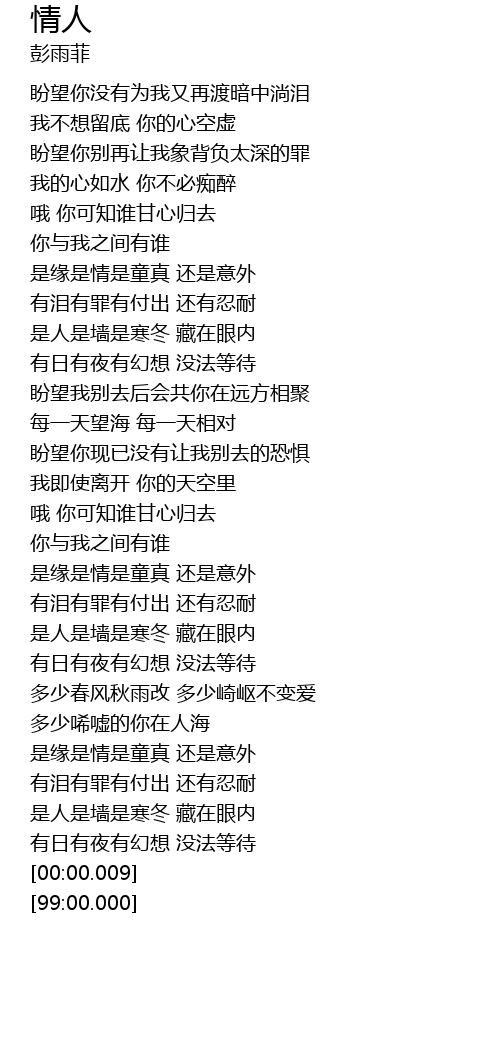 情人
彭雨菲

盼望你没有为我又再渡暗中淌泪
我不想留底 你的心空虚
盼望你别再让我象背负太深的罪
我的心如水 你不必痴醉
哦 你可知谁甘心归去
你与我之间有谁
是缘是情是童真 还是意外
有泪有罪有付出 还有忍耐
是人是墙是寒冬 藏在眼内
有日有夜有幻想 没法等待
盼望我别去后会共你在远方相聚
每一天望海 每一天相对
盼望你现已没有让我别去的恐惧
我即使离开 你的天空里
哦 你可知谁甘心归去
你与我之间有谁
是缘是情是童真 还是意外
有泪有罪有付出 还有忍耐
是人是墙是寒冬 藏在眼内
有日有夜有幻想 没法等待
多少春风秋雨改 多少崎岖不变爱
多少唏嘘的你在人海
是缘是情是童真 还是意外
有泪有罪有付出 还有忍耐
是人是墙是寒冬 藏在眼内
有日有夜有幻想 没法等待
[00:00.009]
[99:00.000]